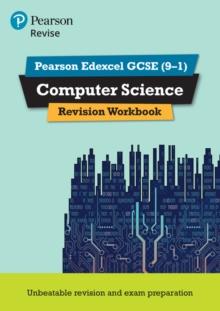 Pearson
Revise

Pearson Edexcel GCSE (9–1)

Computer Science

Revision Workbook

Unbeatable revision and exam preparation